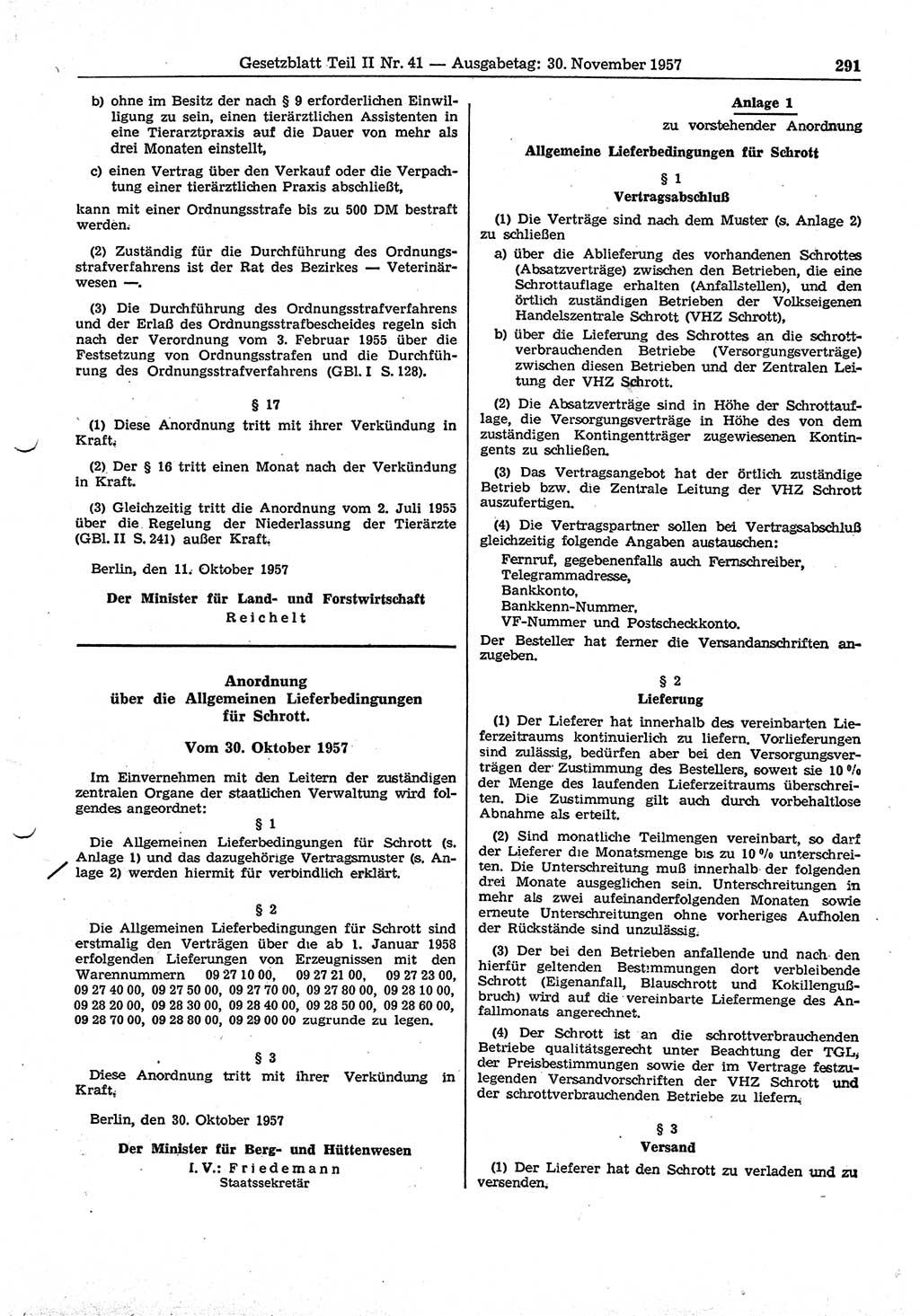 Gesetzblatt Teil II Nr. 41 — Ausgabetag: 30. November 1957 291

b) ohne im Besitz der nach § 9 erforderlichen Einwilligung zu sein, einen tierärztlichen Assistenten in eine Tierarztpraxis auf die Dauer von mehr als drei Monaten einstellt,

c) einen Vertrag über den Verkauf oder die Verpachtung einer tierärztlichen Praxis abschließt,

kann mit einer Ordnungsstrafe bis zu 500 DM bestraft werden.

(2) Zuständig für die Durchführung des Ordnungsstrafverfahrens ist der Rat des Bezirkes — Veterinärwesen —.

(3) Die Durchführung des Ordnungsstrafverfahrens und der Erlaß des Ordnungsstrafbescheides regeln sich nach der Verordnung vom 3. Februar 1955 über die Festsetzung von Ordnungsstrafen und die Durchführung des Ordnungsstrafverfahrens (GBl. I S. 128).

§ 17

(1) Diese Anordnung tritt mit ihrer Verkündung in Kraft.

(2) Der § 16 tritt einen Monat nach der Verkündung in Kraft.

(3) Gleichzeitig tritt die Anordnung vom 2. Juli 1955 über die Regelung der Niederlassung der Tierärzte (GBl. II S. 241) außer Kraft.

Berlin, den 11. Oktober 1957

Der Minister für Land- und Forstwirtschaft
Reichelt

Anordnung
über die Allgemeinen Lieferbedingungen für Schrott.

Vom 30. Oktober 1957

Im Einvernehmen mit den Leitern der zuständigen zentralen Organe der staatlichen Verwaltung wird folgendes angeordnet:

§ 1

Die Allgemeinen Lieferbedingungen für Schrott (s. Anlage 1) und das dazugehörige Vertragsmuster (s. Anlage 2) werden hiermit für verbindlich erklärt.

§ 2

Die Allgemeinen Lieferbedingungen für Schrott sind erstmalig den Verträgen über die ab 1. Januar 1958 erfolgenden Lieferungen von Erzeugnissen mit den Warennummern 09 27 10 00, 09 27 21 00, 09 27 23 00, 09 27 40 00, 09 27 50 00, 09 27 70 00, 09 27 80 00, 09 28 10 00, 09 28 20 00, 09 28 30 00, 09 28 40 00, 09 28 50 00, 09 28 60 00, 09 28 70 00, 09 28 80 00, 09 29 00 00 zugrunde zu legen.

§ 3

Diese Anordnung tritt mit ihrer Verkündung in Kraft.

Berlin, den 30. Oktober 1957

Der Minister für Berg- und Hüttenwesen
I. V.: Friedemann
Staatssekretär

Anlage 1
zu vorstehender Anordnung

Allgemeine Lieferbedingungen für Schrott

§ 1
Vertragsabschluß

(1) Die Verträge sind nach dem Muster (s. Anlage 2) zu schließen

a) über die Ablieferung des vorhandenen Schrottes (Absatzverträge) zwischen den Betrieben, die eine Schrottauflage erhalten (Anfallstellen), und den örtlich zuständigen Betrieben der Volkseigenen Handelszentrale Schrott (VHZ Schrott),

b) über die Lieferung des Schrottes an die schrottverbrauchenden Betriebe (Versorgungsverträge) zwischen diesen Betrieben und der Zentralen Leitung der VHZ Schrott.

(2) Die Absatzverträge sind in Höhe der Schrottauflage, die Versorgungsverträge in Höhe des von dem zuständigen Kontingentträger zugewiesenen Kontingents zu schließen.

(3) Das Vertragsangebot hat der örtlich zuständige Betrieb bzw. die Zentrale Leitung der VHZ Schrott auszufertigen.

(4) Die Vertragspartner sollen bei Vertragsabschluß gleichzeitig folgende Angaben austauschen:
Fernruf, gegebenenfalls auch Fernschreiber,
Telegrammadresse,
Bankkonto,
Bankkenn-Nummer,
VF-Nummer und Postscheckkonto.
Der Besteller hat ferner die Versandanschriften anzugeben.

§ 2
Lieferung

(1) Der Lieferer hat innerhalb des vereinbarten Lieferzeitraums kontinuierlich zu liefern. Vorlieferungen sind zulässig, bedürfen aber bei den Versorgungsverträgen der Zustimmung des Bestellers, soweit sie 10 % der Menge des laufenden Lieferzeitraums überschreiten. Die Zustimmung gilt auch durch vorbehaltlose Abnahme als erteilt.

(2) Sind monatliche Teilmengen vereinbart, so darf der Lieferer die Monatsmenge bis zu 10 % unterschreiten. Die Unterschreitung muß innerhalb der folgenden drei Monate ausgeglichen sein. Unterschreitungen in mehr als zwei aufeinanderfolgenden Monaten sowie erneute Unterschreitungen ohne vorheriges Aufholen der Rückstände sind unzulässig.

(3) Der bei den Betrieben anfallende und nach den hierfür geltenden Bestimmungen dort verbleibende Schrott (Eigenanfall, Blauschrott und Kokillengußbruch) wird auf die vereinbarte Liefermenge des Anfallmonats angerechnet.

(4) Der Schrott ist an die schrottverbrauchenden Betriebe qualitätsgerecht unter Beachtung der TGL, der Preisbestimmungen sowie der im Vertrage festzulegenden Versandvorschriften der VHZ Schrott und der schrottverbrauchenden Betriebe zu liefern.

§ 3
Versand

(1) Der Lieferer hat den Schrott zu verladen und zu versenden.